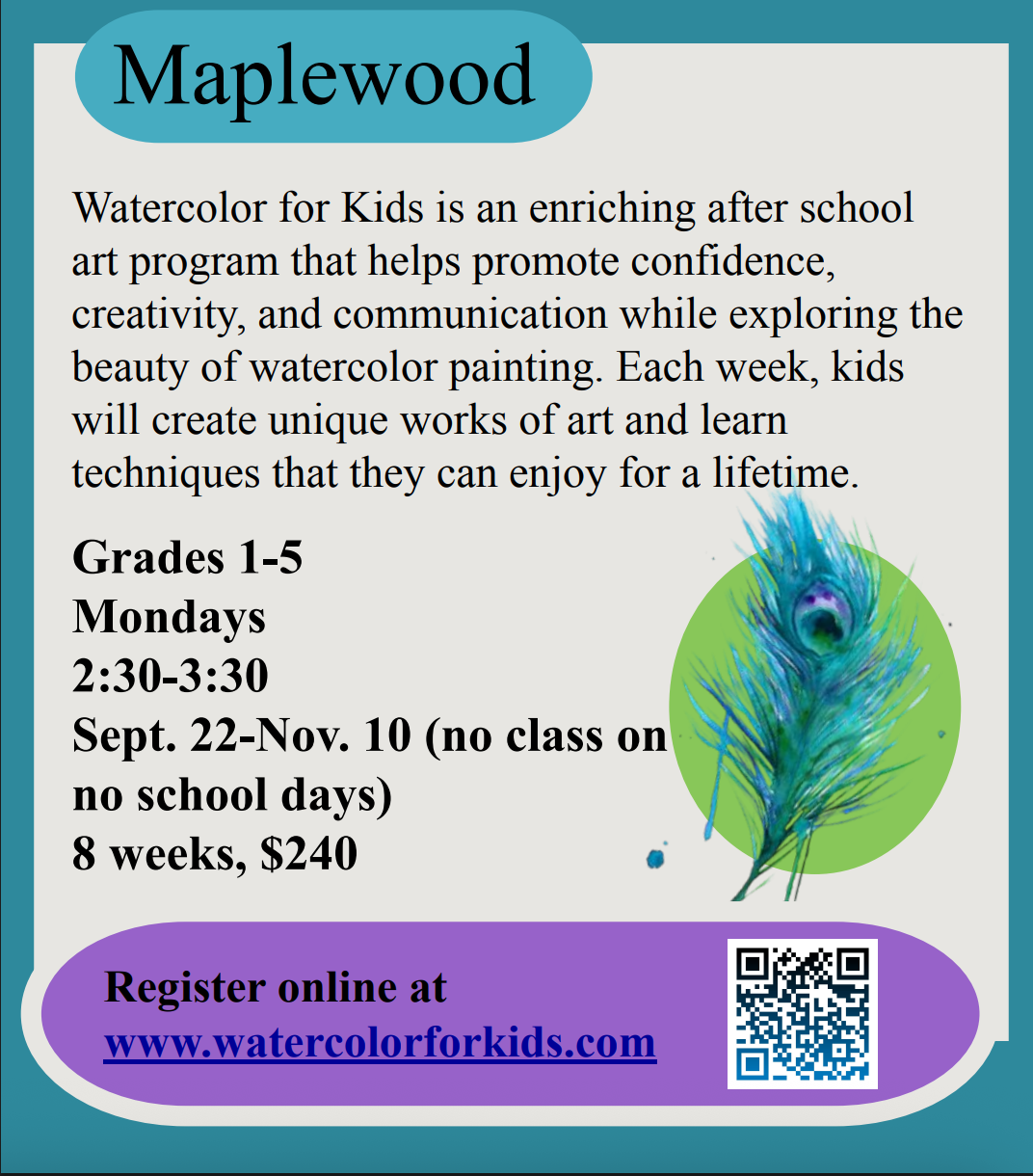 Maplewood

Watercolor for Kids is an enriching after school art program that helps promote confidence, creativity, and communication while exploring the beauty of watercolor painting. Each week, kids will create unique works of art and learn techniques that they can enjoy for a lifetime.

Grades 1-5
Mondays
2:30-3:30
Sept. 22-Nov. 10 (no class on no school days)
8 weeks, $240

Register online at
www.watercolorforkids.com